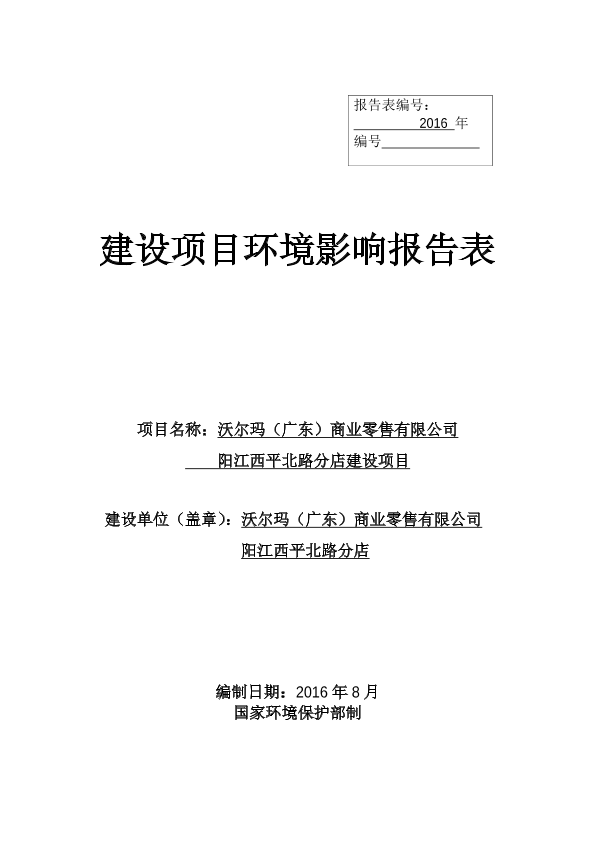 报告表编号：
2016 年
编号

建设项目环境影响报告表

项目名称：沃尔玛（广东）商业零售有限公司
阳江西平北路分店建设项目

建设单位（盖章）：沃尔玛（广东）商业零售有限公司
阳江西平北路分店

编制日期：2016 年 8 月
国家环境保护部制